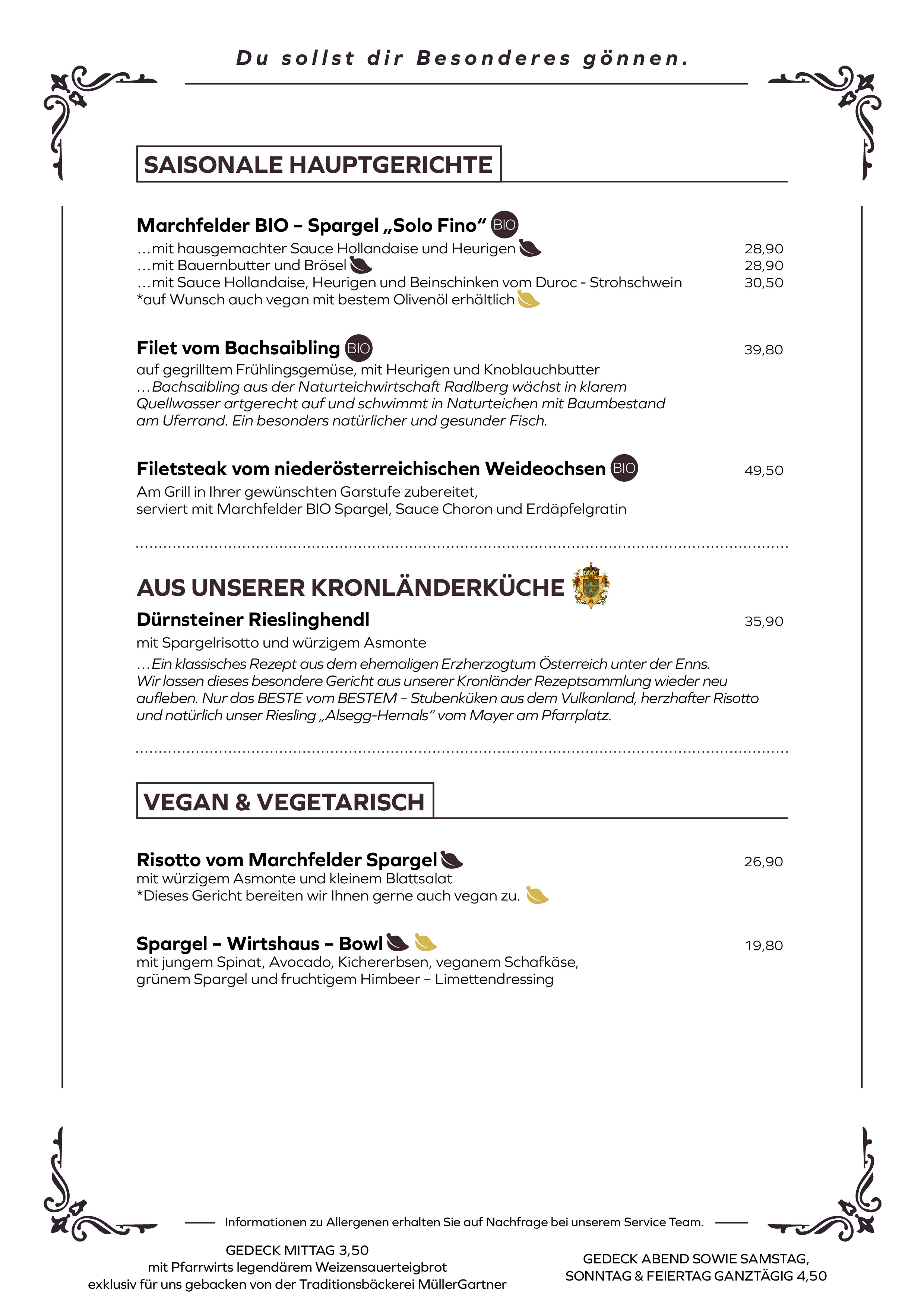 Du sollst dir Besonderes gönnen.

SAISONALE HAUPTGERICHTE

Marchfelder BIO – Spargel „Solo Fino“ BIO
…mit hausgemachter Sauce Hollandaise und Heurigen 28,90
…mit Bauernbutter und Brösel 28,90
…mit Sauce Hollandaise, Heurigen und Beinschinken vom Duroc - Strohschwein 30,50
*auf Wunsch auch vegan mit bestem Olivenöl erhältlich

Filet vom Bachsaibling BIO 39,80
auf gegrilltem Frühlingsgemüse, mit Heurigen und Knoblauchbutter
…Bachsaibling aus der Naturteichwirtschaft Radlberg wächst in klarem Quellwasser artgerecht auf und schwimmt in Naturteichen mit Baumbestand am Uferrand. Ein besonders natürlicher und gesunder Fisch.

Filetsteak vom niederösterreichischen Weideochsen BIO 49,50
Am Grill in Ihrer gewünschten Garstufe zubereitet, serviert mit Marchfelder BIO Spargel, Sauce Choron und Erdäpfelgratin

AUS UNSERER KRONLÄNDERKÜCHE
Dürnsteiner Rieslinghendl 35,90
mit Spargelrisotto und würzigem Asmonte
…Ein klassisches Rezept aus dem ehemaligen Erzherzogtum Österreich unter der Enns. Wir lassen dieses besondere Gericht aus unserer Kronländer Rezeptsammlung wieder neu aufleben. Nur das BESTE vom BESTEM – Stubenküken aus dem Vulkanland, herzhafter Risotto und natürlich unser Riesling „Alsegg-Hernals“ vom Mayer am Pfarrplatz.

VEGAN & VEGETARISCH

Risotto vom Marchfelder Spargel 26,90
mit würzigem Asmonte und kleinem Blattsalat
*Dieses Gericht bereiten wir Ihnen gerne auch vegan zu.

Spargel – Wirtshaus – Bowl 19,80
mit jungem Spinat, Avocado, Kichererbsen, veganem Schafkäse, grünem Spargel und fruchtigem Himbeer – Limettendressing

Informationen zu Allergenen erhalten Sie auf Nachfrage bei unserem Service Team.

GEDECK MITTAG 3,50
mit Pfarrwirts legendärem Weizensauerteigbrot
exklusiv für uns gebacken von der Traditionsbäckerei MüllerGartner

GEDECK ABEND SOWIE SAMSTAG, SONNTAG & FEIERTAG GANZTÄGIG 4,50